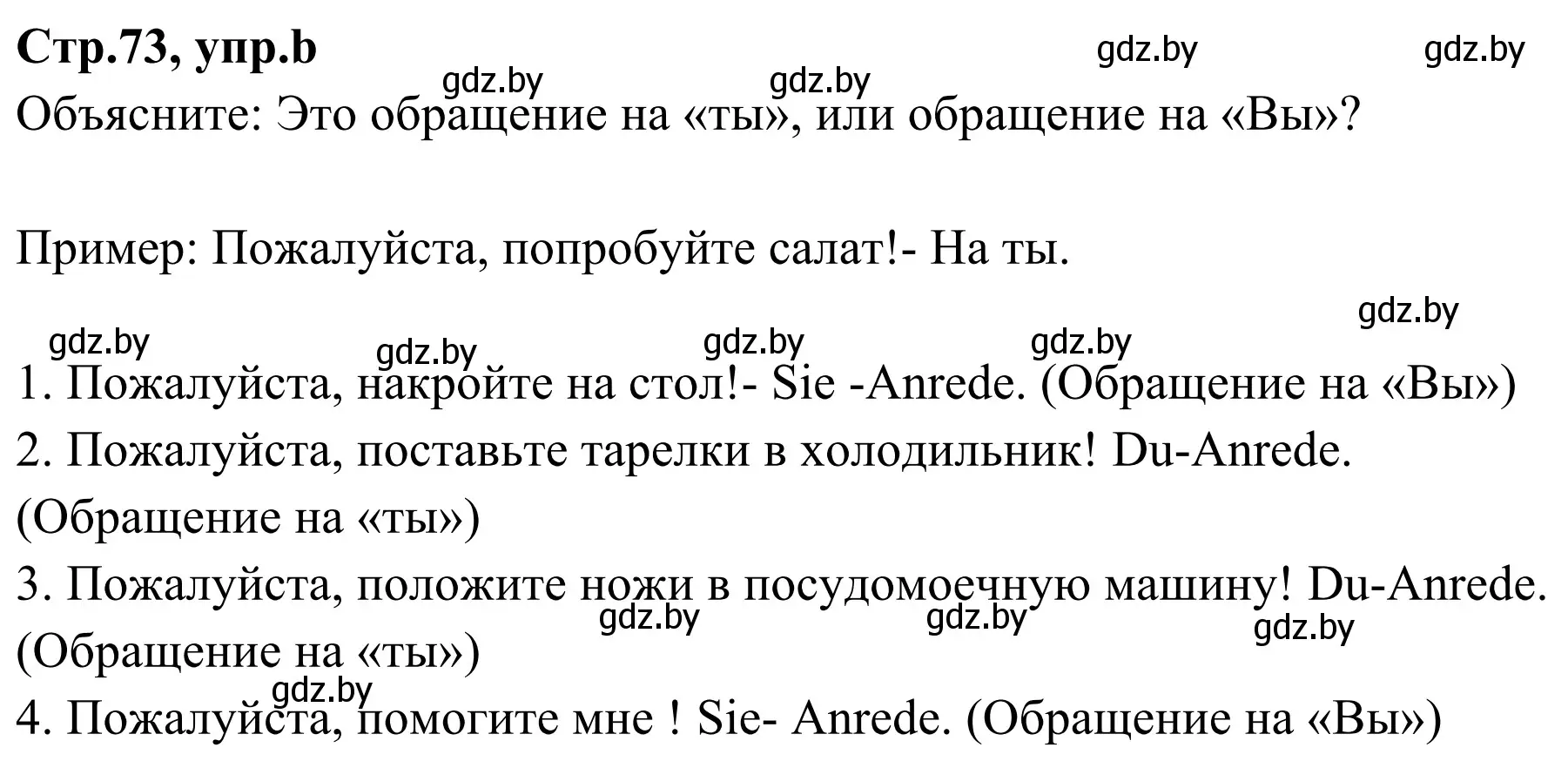 Стр.73, упр.b gdz.by gdz.by
gdz.by gdz.by
Объясните: Это обращение на «ты», или обращение на «Вы»?

Пример: Пожалуйста, попробуйте салат!- На ты.

gdz.by
gdz.by gdz.by gdz.by gdz.by
1. Пожалуйста, накройте на стол!- Sie -Anrede. (Обращение на «Вы»)
2. Пожалуйста, поставьте тарелки в холодильник! Du-Anrede. (Обращение на «ты»)
3. Пожалуйста, положите ножи в посудомоечную машину! Du-Anrede. (Обращение на «ты»)
gdz.by gdz.by gdz.by
gdz.by
4. Пожалуйста, помогите мне ! Sie- Anrede. (Обращение на «Вы»)